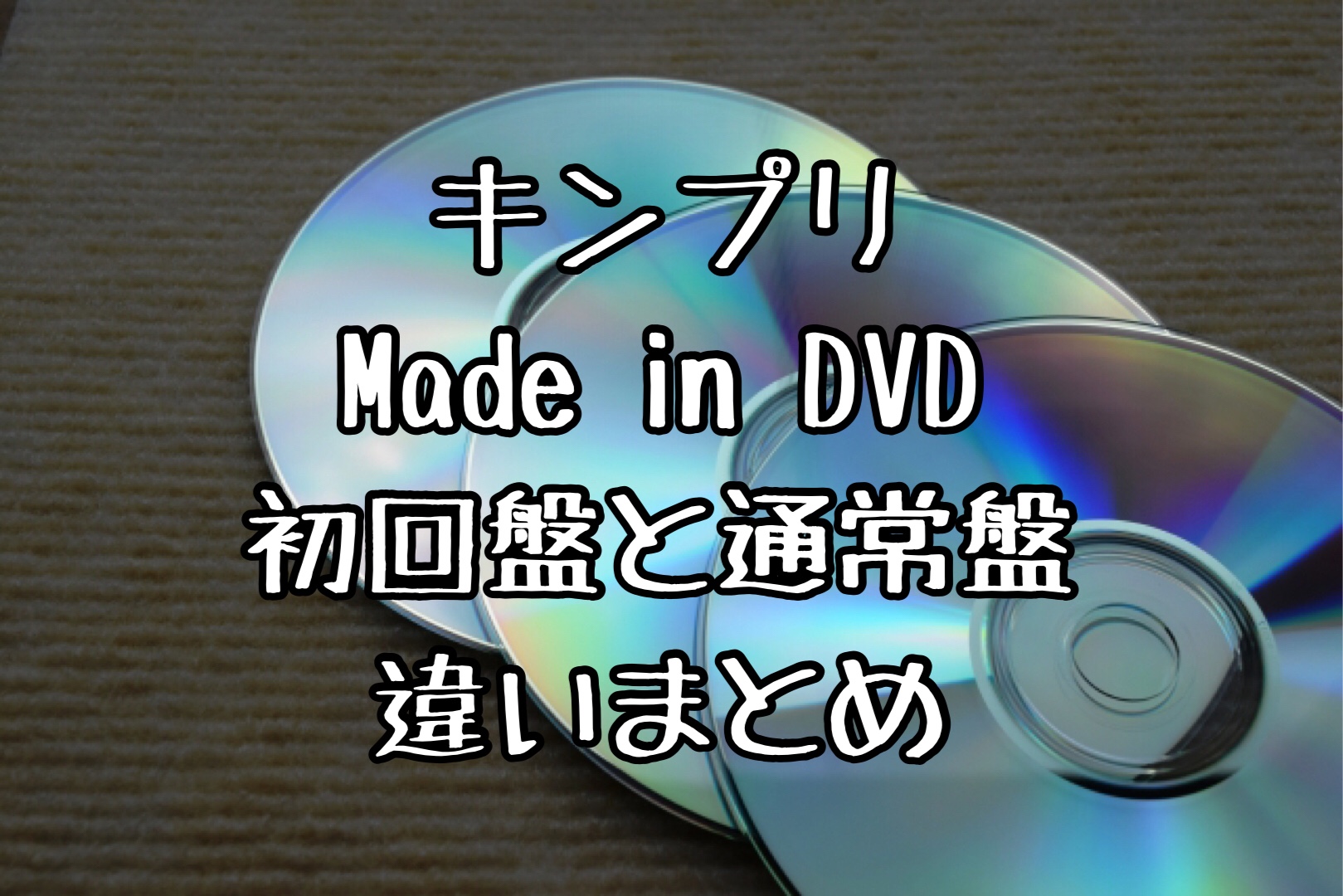 キンプリ
Made in DVD
初回盤と通常盤
違いまとめ